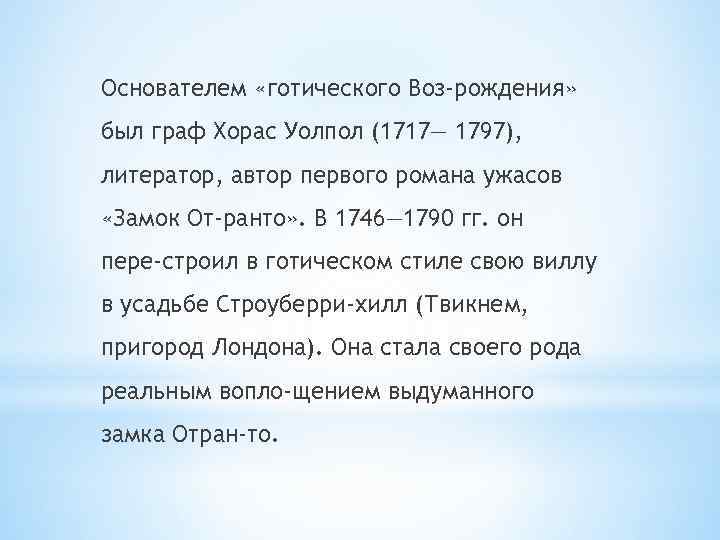 Основателем «готического Воз-рождения» был граф Хорас Уолпол (1717— 1797), литератор, автор первого романа ужасов «Замок От-ранто». В 1746—1790 гг. он пере-строил в готическом стиле свою виллу в усадьбе Строуберри-хилл (Твикнем, пригород Лондона). Она стала своего рода реальным вопло-щением выдуманного замка Отран-то.